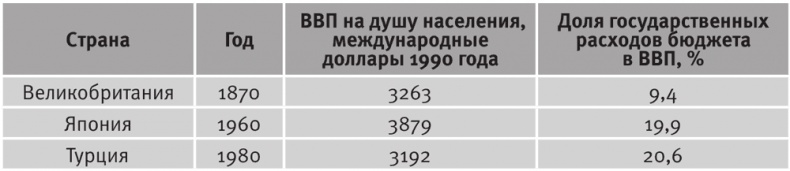 | Страна | Год | ВВП на душу населения, международные доллары 1990 года | Доля государственных расходов бюджета в ВВП, % |
|---|---|---|---|
| Великобритания | 1870 | 3263 | 9,4 |
| Япония | 1960 | 3879 | 19,9 |
| Турция | 1980 | 3192 | 20,6 |